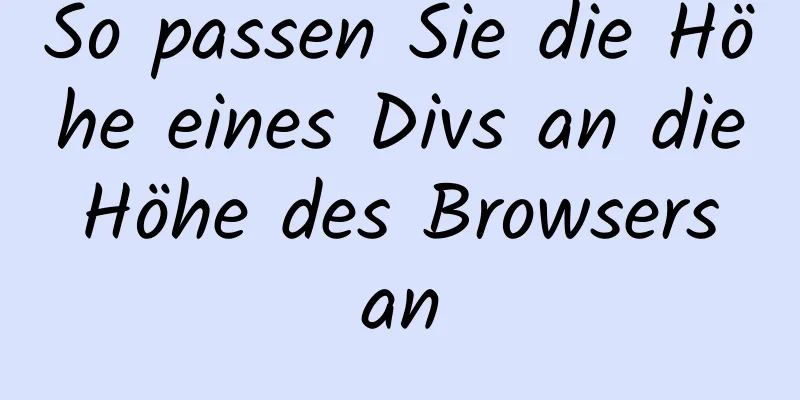 So passen Sie die Höhe eines Divs an die Höhe des Browsers an